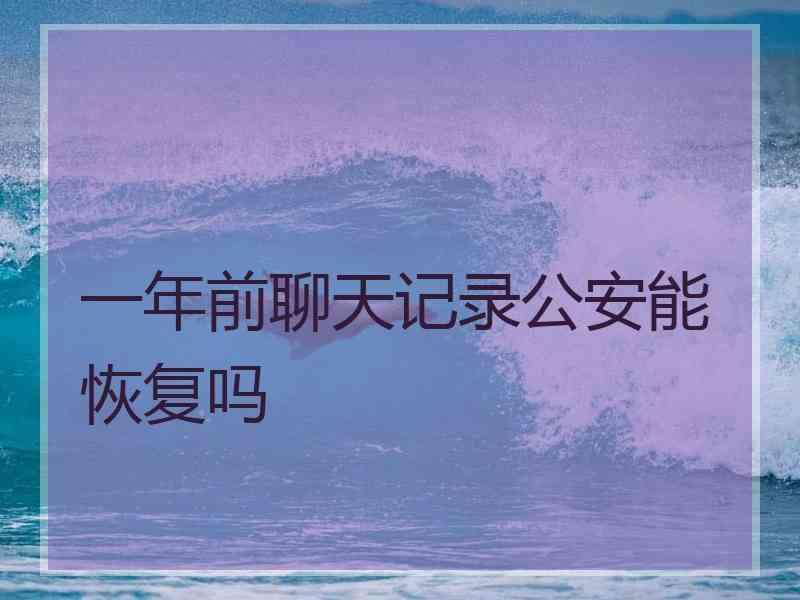 一年前聊天记录公安能恢复吗